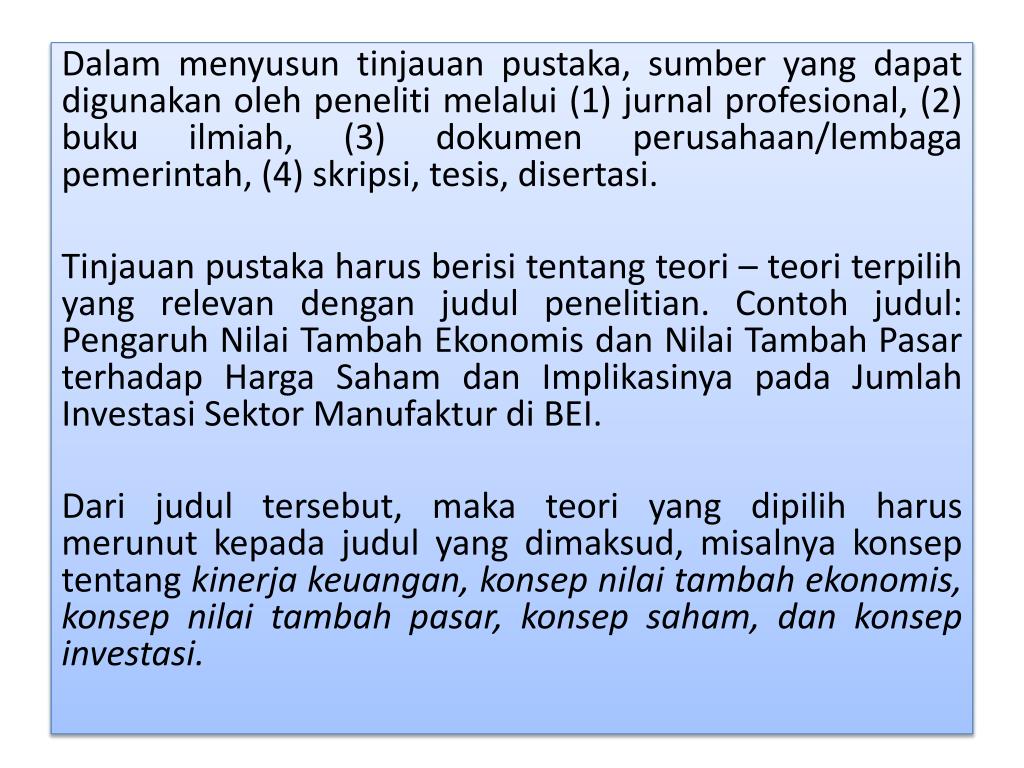 Dalam menyusun tinjauan pustaka, sumber yang dapat digunakan oleh peneliti melalui (1) jurnal profesional, (2) buku ilmiah, (3) dokumen perusahaan/lembaga pemerintah, (4) skripsi, tesis, disertasi.

Tinjauan pustaka harus berisi tentang teori – teori terpilih yang relevan dengan judul penelitian. Contoh judul: Pengaruh Nilai Tambah Ekonomis dan Nilai Tambah Pasar terhadap Harga Saham dan Implikasinya pada Jumlah Investasi Sektor Manufaktur di BEI.

Dari judul tersebut, maka teori yang dipilih harus merunut kepada judul yang dimaksud, misalnya konsep tentang kinerja keuangan, konsep nilai tambah ekonomis, konsep nilai tambah pasar, konsep saham, dan konsep investasi.